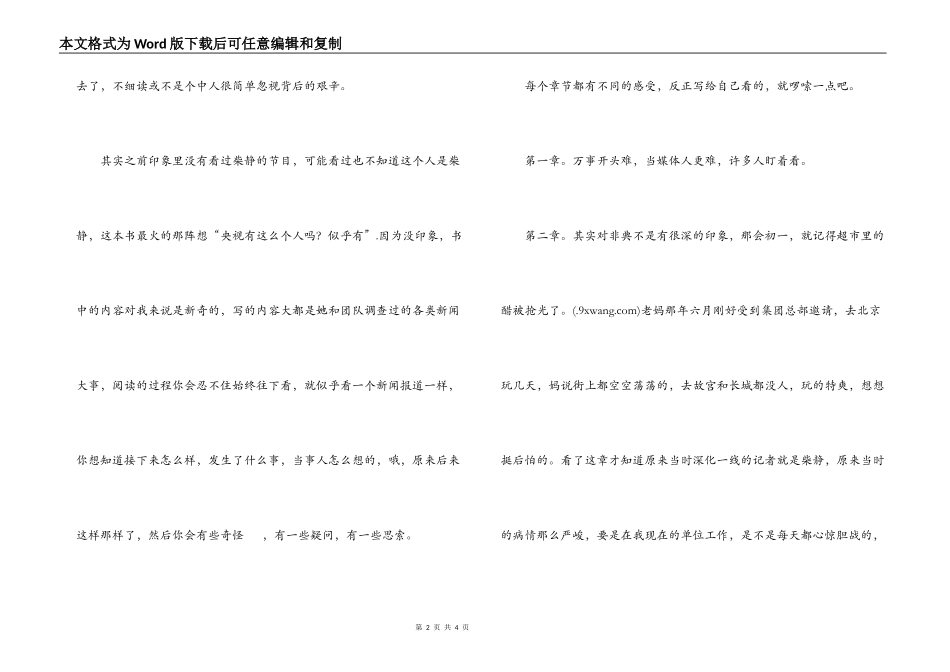 本文格式为Word版下载后可任意编辑和复制

去了，不细读或不是个中人很简单忽视背后的艰辛。

其实之前印象里没有看过柴静的节目，可能看过也不知道这个人是柴静，这本书最火的那阵想“央视有这么个人吗？似乎有”.因为没印象，书中的内容对我来说是新奇的，写的内容大都是她和团队调查过的各类新闻大事，阅读的过程你会忍不住始终往下看，就似乎看一个新闻报道一样，你想知道接下来怎么样，发生了什么事，当事人怎么想的，哦，原来后来这样那样了，然后你会有些奇怪 ，有一些疑问，有一些思索。

每个章节都有不同的感受，反正写给自己看的，就啰嗦一点吧。

第一章。万事开头难，当媒体人更难，许多人盯着看。

第二章。其实对非典不是有很深的印象，那会初一，就记得超市里的醋被抢光了。(.9xwang.com)老妈那年六月刚好受到集团总部邀请，去北京玩几天，妈说街上都空空荡荡的，去故宫和长城都没人，玩的特爽，想想挺后怕的。看了这章才知道原来当时深化一线的记者就是柴静，原来当时的病情那么严峻，要是在我现在的单位工作，是不是每天都心惊胆战的，

第 2 页 共 4 页